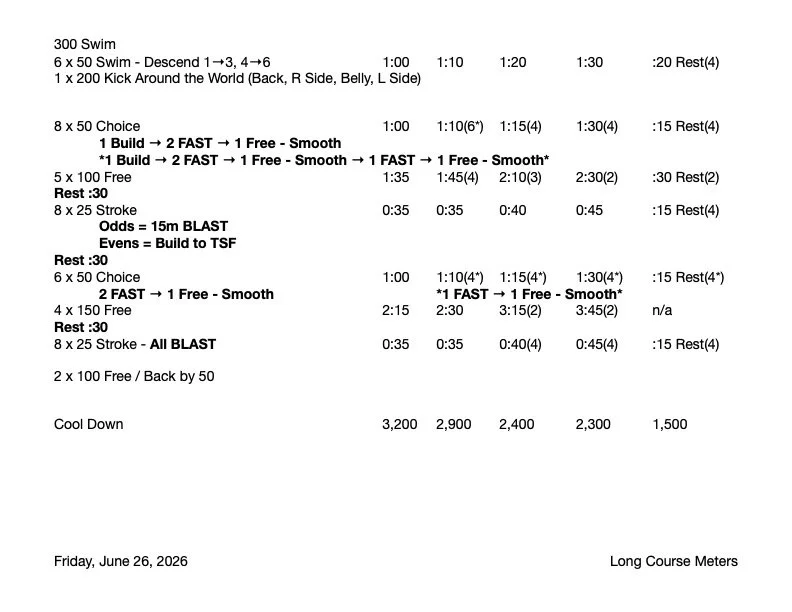 300 Swim
6 x 50 Swim - Descend 1→3, 4→6 1:00 1:10 1:20 1:30 :20 Rest(4)
1 x 200 Kick Around the World (Back, R Side, Belly, L Side)

8 x 50 Choice 1:00 1:10(6*) 1:15(4) 1:30(4) :15 Rest(4)
1 Build → 2 FAST → 1 Free - Smooth
*1 Build → 2 FAST → 1 Free - Smooth → 1 FAST → 1 Free - Smooth*
5 x 100 Free 1:35 1:45(4) 2:10(3) 2:30(2) :30 Rest(2)
Rest :30
8 x 25 Stroke 0:35 0:35 0:40 0:45 :15 Rest(4)
Odds = 15m BLAST
Evens = Build to TSF
Rest :30
6 x 50 Choice 1:00 1:10(4*) 1:15(4*) 1:30(4*) :15 Rest(4*)
2 FAST → 1 Free - Smooth *1 FAST → 1 Free - Smooth*
4 x 150 Free 2:15 2:30 3:15(2) 3:45(2) n/a
Rest :30
8 x 25 Stroke - All BLAST 0:35 0:35 0:40(4) 0:45(4) :15 Rest(4)

2 x 100 Free / Back by 50

Cool Down 3,200 2,900 2,400 2,300 1,500

Friday, June 26, 2026 Long Course Meters